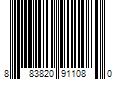 8 83820 91108 0